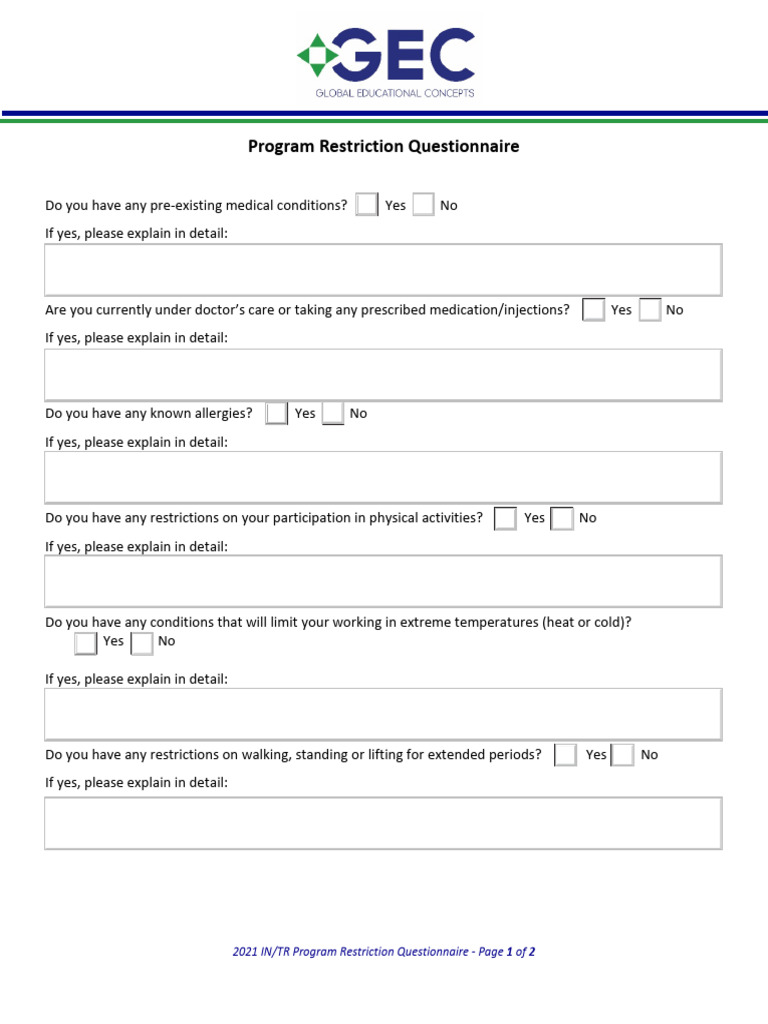 GEC
GLOBAL EDUCATIONAL CONCEPTS

Program Restriction Questionnaire

Do you have any pre-existing medical conditions? ☐ Yes ☐ No

If yes, please explain in detail:

Are you currently under doctor's care or taking any prescribed medication/injections? ☐ Yes ☐ No

If yes, please explain in detail:

Do you have any known allergies? ☐ Yes ☐ No

If yes, please explain in detail:

Do you have any restrictions on your participation in physical activities? ☐ Yes ☐ No

If yes, please explain in detail:

Do you have any conditions that will limit your working in extreme temperatures (heat or cold)?
☐ Yes ☐ No

If yes, please explain in detail:

Do you have any restrictions on walking, standing or lifting for extended periods? ☐ Yes ☐ No

If yes, please explain in detail:

2021 IN/TR Program Restriction Questionnaire - Page 1 of 2